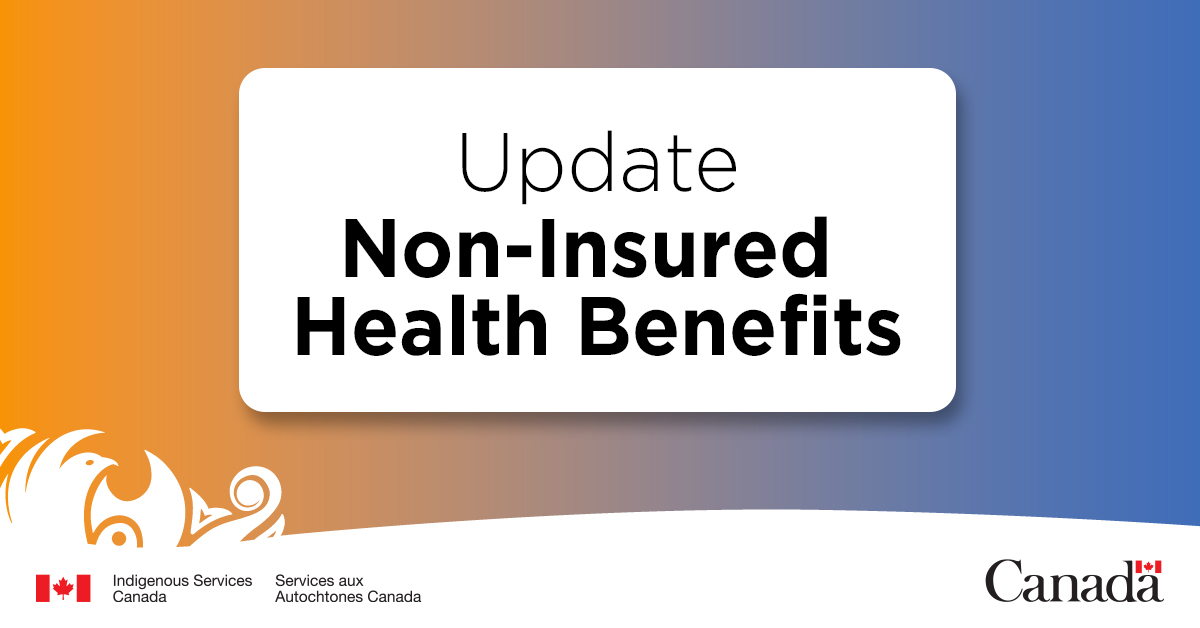 Update
Non-Insured Health Benefits

Indigenous Services Canada
Services aux Autochtones Canada

Canada